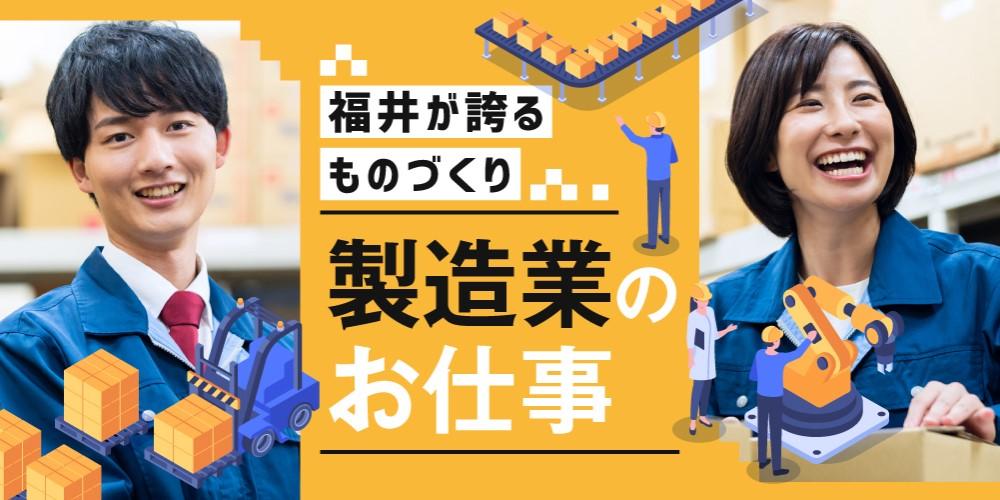 福井が誇る
ものづくり

製造業の
お仕事